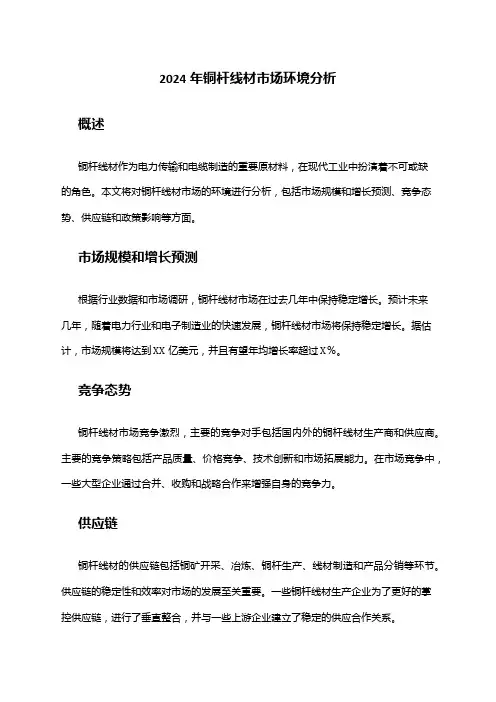 2024年铜杆线材市场环境分析

概述

铜杆线材作为电力传输和电缆制造的重要原材料，在现代工业中扮演着不可或缺的角色。本文将对铜杆线材市场的环境进行分析，包括市场规模和增长预测、竞争态势、供应链和政策影响等方面。

市场规模和增长预测

根据行业数据和市场调研，铜杆线材市场在过去几年中保持稳定增长。预计未来几年，随着电力行业和电子制造业的快速发展，铜杆线材市场将保持稳定增长。据估计，市场规模将达到XX亿美元，并且有望年均增长率超过X%。

竞争态势

铜杆线材市场竞争激烈，主要的竞争对手包括国内外的铜杆线材生产商和供应商。主要的竞争策略包括产品质量、价格竞争、技术创新和市场拓展能力。在市场竞争中，一些大型企业通过合并、收购和战略合作来增强自身的竞争力。

供应链

铜杆线材的供应链包括铜矿开采、冶炼、铜杆生产、线材制造和产品分销等环节。供应链的稳定性和效率对市场的发展至关重要。一些铜杆线材生产企业为了更好的掌控供应链，进行了垂直整合，并与一些上游企业建立了稳定的供应合作关系。